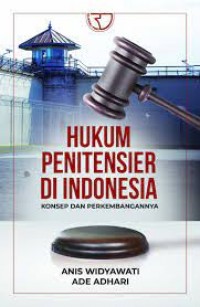 HUKUM PENITENSIER DI INDONESIA
KONSEP DAN PERKEMBANGANNYA

ANIS WIDYAWATI
ADE ADHARI